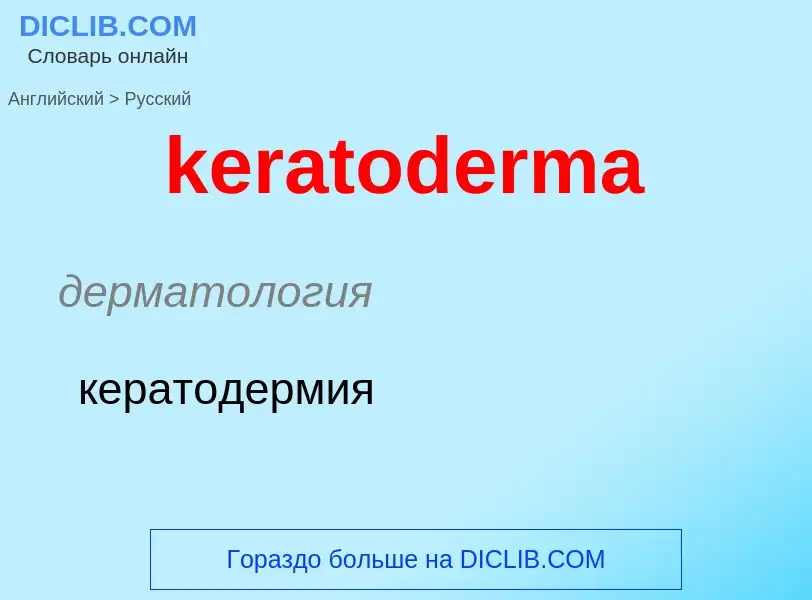 DICLIB.COM
Словарь онлайн

Английский > Русский

keratoderma

дерматология

кератодермия

Гораздо больше на DICLIB.COM